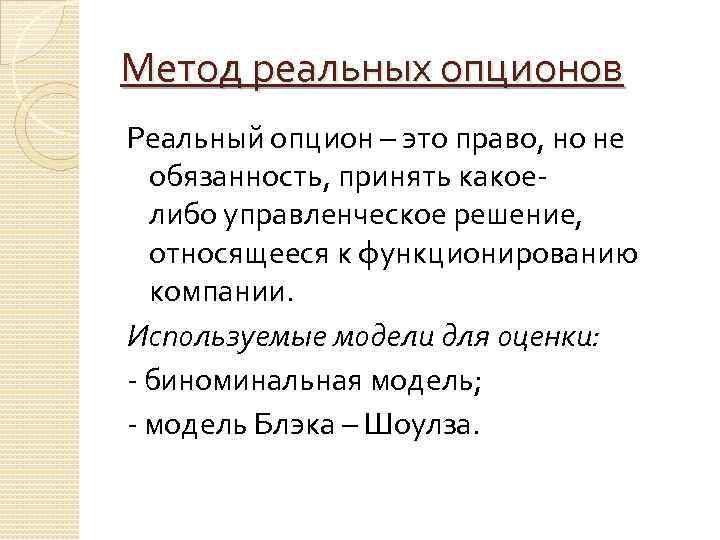 Метод реальных опционов

Реальный опцион – это право, но не обязанность, принять какое-либо управленческое решение, относящееся к функционированию компании.

Используемые модели для оценки:

- биноминальная модель;
- модель Блэка – Шоулза.